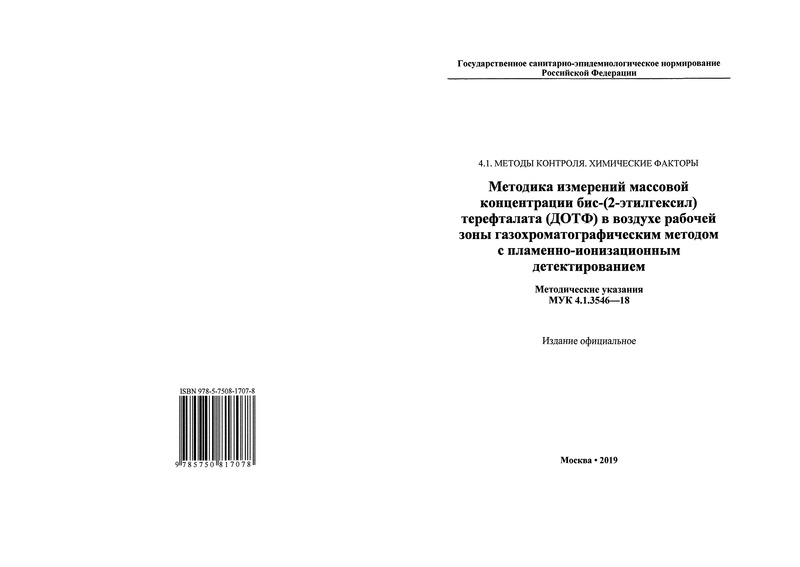 ISBN 978-5-7508-1707-8

9 785750 817078

Государственное санитарно-эпидемиологическое нормирование Российской Федерации

4.1. МЕТОДЫ КОНТРОЛЯ. ХИМИЧЕСКИЕ ФАКТОРЫ

Методика измерений массовой концентрации бис-(2-этилгексил) терефталата (ДОТФ) в воздухе рабочей зоны газохроматографическим методом с пламенно-ионизационным детектированием

Методические указания
МУК 4.1.3546—18

Издание официальное

Москва • 2019